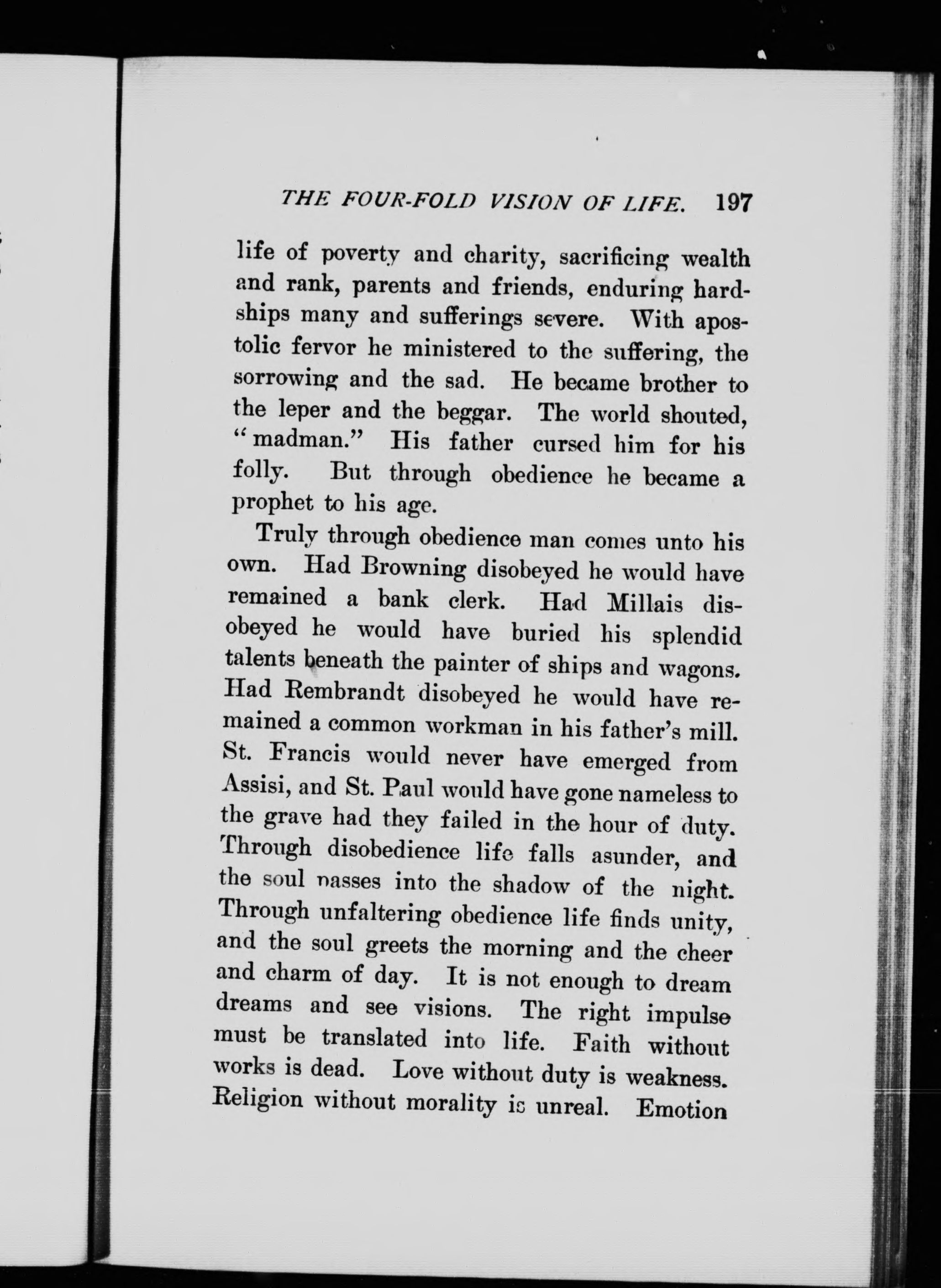 THE FOUR-FOLD VISION OF LIFE. 197

life of poverty and charity, sacrificing wealth and rank, parents and friends, enduring hardships many and sufferings severe. With apostolic fervor he ministered to the suffering, the sorrowing and the sad. He became brother to the leper and the beggar. The world shouted, "madman." His father cursed him for his folly. But through obedience he became a prophet to his age.

Truly through obedience man comes unto his own. Had Browning disobeyed he would have remained a bank clerk. Had Millais disobeyed he would have buried his splendid talents beneath the painter of ships and wagons. Had Rembrandt disobeyed he would have remained a common workman in his father's mill. St. Francis would never have emerged from Assisi, and St. Paul would have gone nameless to the grave had they failed in the hour of duty. Through disobedience life falls asunder, and the soul passes into the shadow of the night. Through unfaltering obedience life finds unity, and the soul greets the morning and the cheer and charm of day. It is not enough to dream dreams and see visions. The right impulse must be translated into life. Faith without works is dead. Love without duty is weakness. Religion without morality is unreal. Emotion